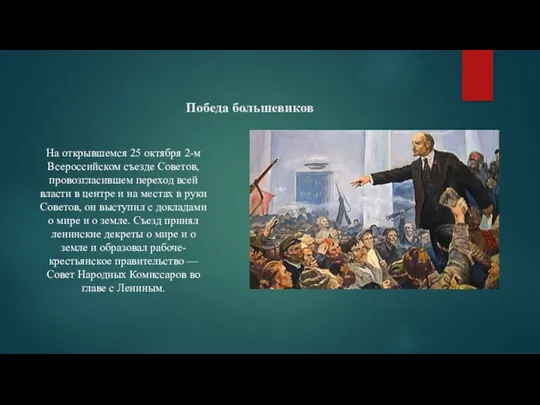 Победа большевиков

На открывшемся 25 октября 2-м Всероссийском съезде Советов, провозгласившем переход всей власти в центре и на местах в руки Советов, он выступил с докладами о мире и о земле. Съезд принял ленинские декреты о мире и о земле и образовал рабоче-крестьянское правительство — Совет Народных Комиссаров во главе с Лениным.